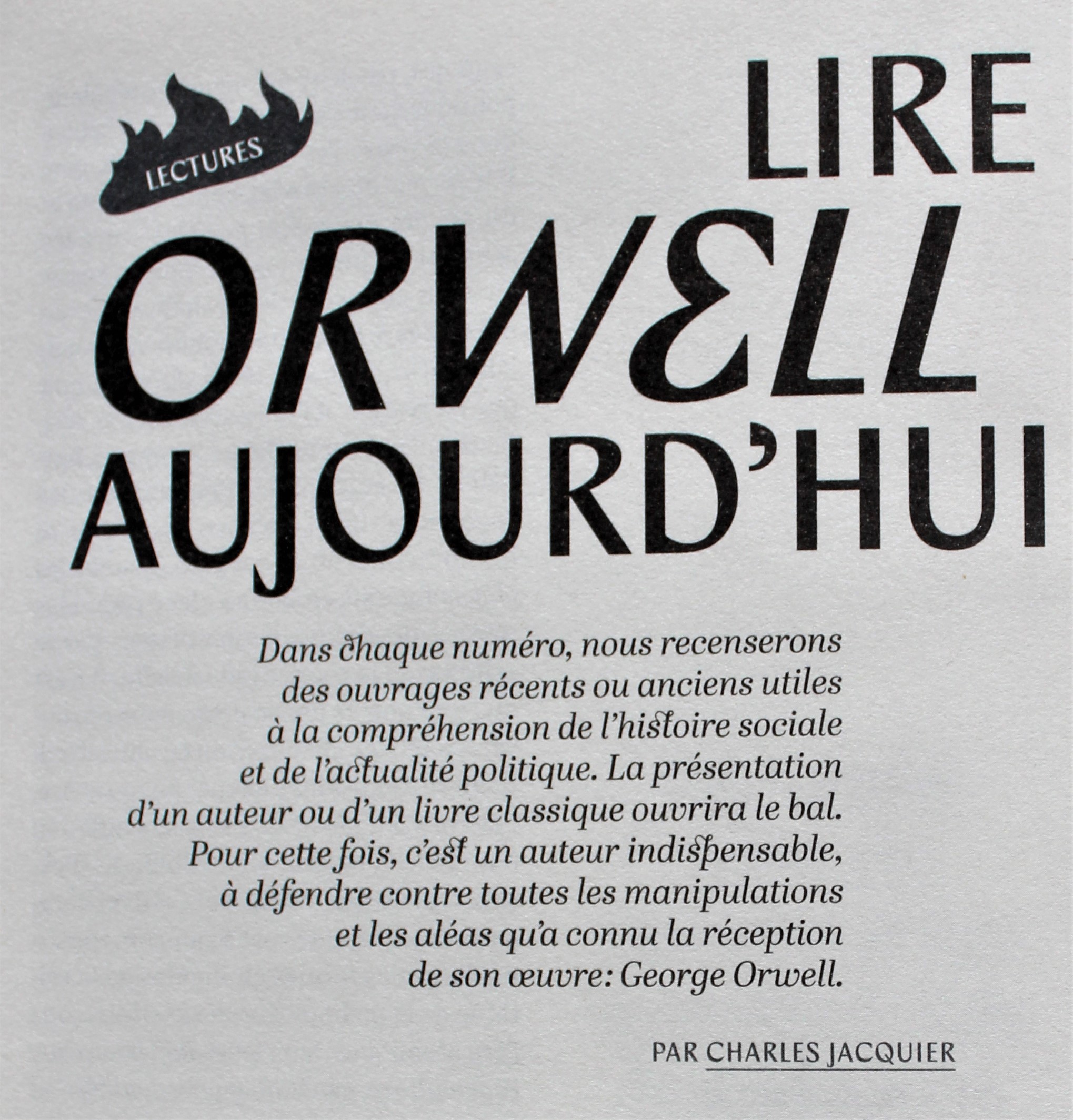 LECTURES

LIRE ORWELL AUJOURD'HUI

Dans chaque numéro, nous recenserons des ouvrages récents ou anciens utiles à la compréhension de l'histoire sociale et de l'actualité politique. La présentation d'un auteur ou d'un livre classique ouvrira le bal. Pour cette fois, c'est un auteur indispensable, à défendre contre toutes les manipulations et les aléas qu'a connu la réception de son œuvre: George Orwell.

PAR CHARLES JACQUIER